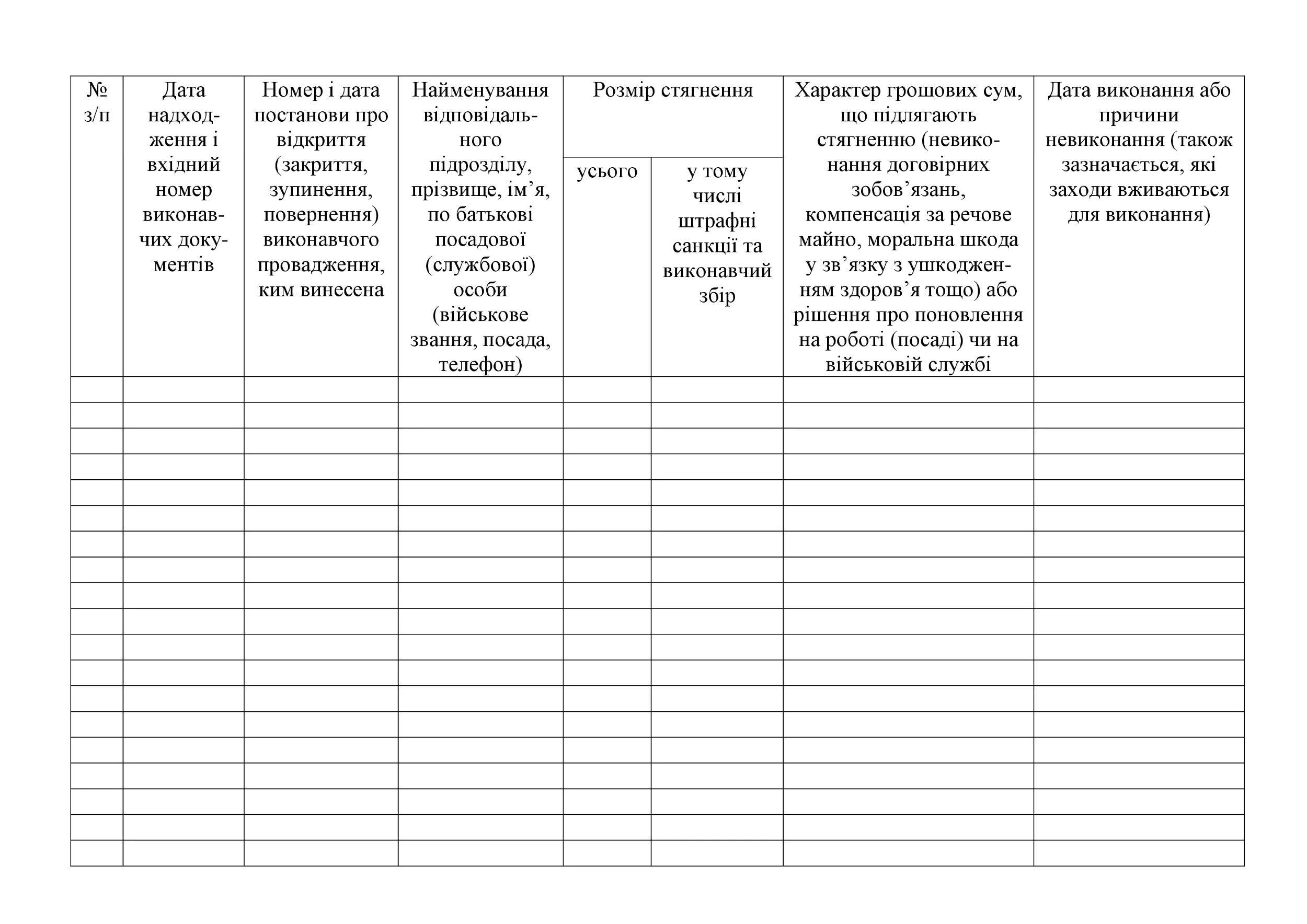 | № з/п | Дата надходження і вхідний номер виконавчих документів | Номер і дата постанови про відкриття (закриття, зупинення, повернення) виконавчого провадження, ким винесена | Найменування відповідального підрозділу, прізвище, ім’я, по батькові посадової (службової) особи (військове звання, посада, телефон) | Розмір стягнення усього | Розмір стягнення у тому числі штрафні санкції та виконавчий збір | Характер грошових сум, що підлягають стягненню (невиконання договірних зобов’язань, компенсація за речове майно, моральна шкода у зв’язку з ушкодженням здоров’я тощо) або рішення про поновлення на роботі (посаді) чи на військовій службі | Дата виконання або причини невиконання (також зазначається, які заходи вживаються для виконання) |
|---|---|---|---|---|---|---|---|
| | | | | | | | |
| | | | | | | | |
| | | | | | | | |
| | | | | | | | |
| | | | | | | | |
| | | | | | | | |
| | | | | | | | |
| | | | | | | | |
| | | | | | | | |
| | | | | | | | |
| | | | | | | | |
| | | | | | | | |
| | | | | | | | |
| | | | | | | | |
| | | | | | | | |
| | | | | | | | |
| | | | | | | | |
| | | | | | | | |
| | | | | | | | |